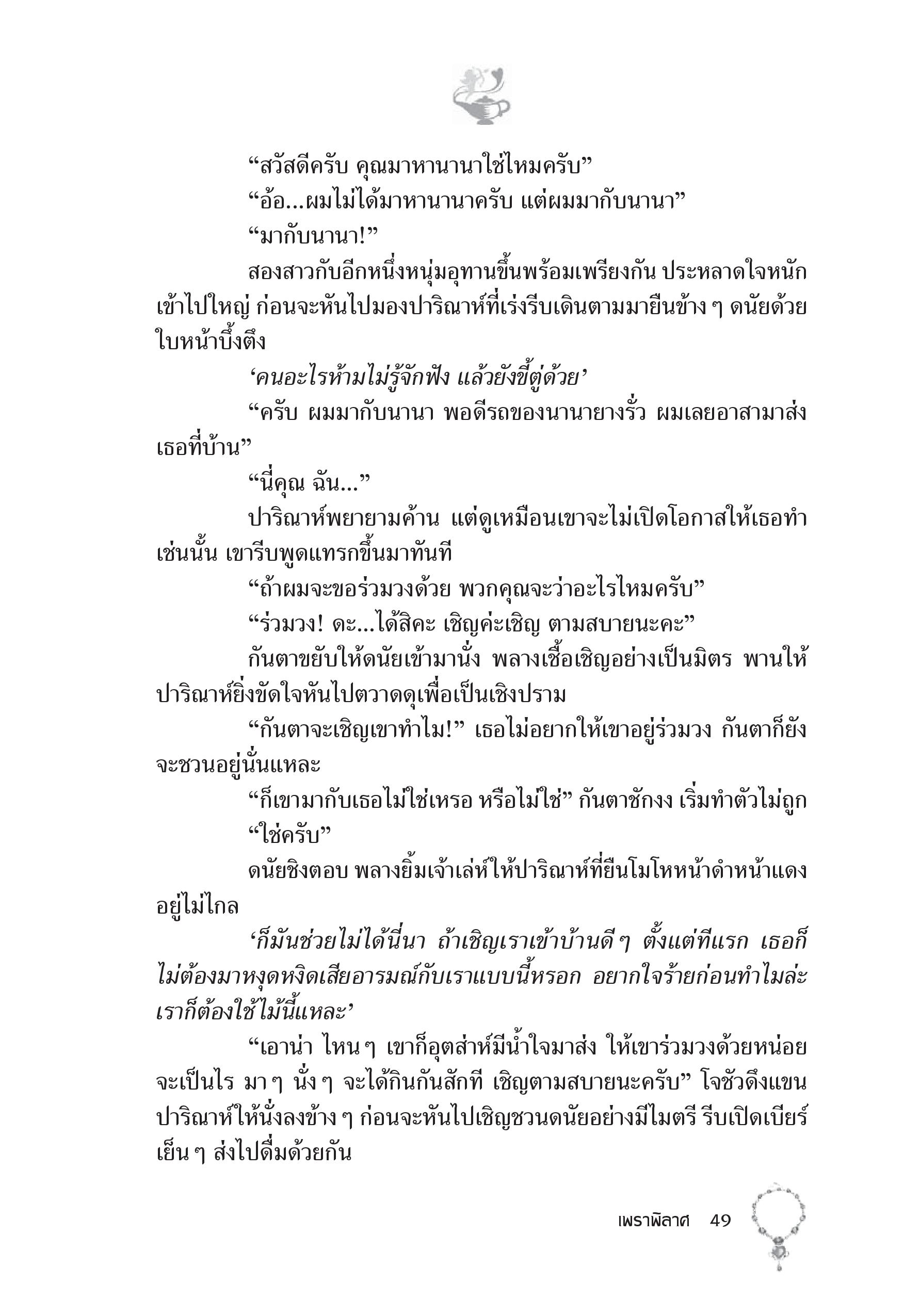 “สวัสดีครับ คุณมาหานานาใช่ไหมครับ”

“อ้อ...ผมไม่ได้มาหานานาครับ แต่ผมมากับนานา”

“มากับนานา!”

สองสาวกับอีกหนึ่งหนุ่มอุทานขึ้นพร้อมเพรียงกัน ประหลาดใจหนักเข้าไปใหญ่ ก่อนจะหันไปมองปาริณาห์ที่เร่งรีบเดินตามมายืนข้าง ๆ ดนัยด้วยใบหน้าบึ้งตึง

‘คนอะไรห้ามไม่รู้จักฟัง แล้วยังขี้ตู่ด้วย’

“ครับ ผมมากับนานา พอดีรถของนานายางรั่ว ผมเลยอาสามาส่งเธอที่บ้าน”

“นี่คุณ ฉัน...”

ปาริณาห์พยายามค้าน แต่ดูเหมือนเขาจะไม่เปิดโอกาสให้เธอทำเช่นนั้น เขารีบพูดแทรกขึ้นมาทันที

“ถ้าผมจะขอร่วมวงด้วย พวกคุณจะว่าอะไรไหมครับ”

“ร่วมวง! ดะ...ได้สิคะ เชิญค่ะเชิญ ตามสบายนะคะ”

กันตาขยับให้ดนัยเข้ามานั่ง พลางเชื้อเชิญอย่างเป็นมิตร พานให้ปาริณาห์ยิ่งขัดใจหันไปตวาดดุเพื่อเป็นเชิงปราม

“กันตาจะเชิญเขาทำไม!” เธอไม่อยากให้เขาอยู่ร่วมวง กันตาก็ยังจะชวนอยู่นั่นแหละ

“ก็เขามากับเธอไม่ใช่เหรอ หรือไม่ใช่” กันตาชักงง เริ่มทำตัวไม่ถูก

“ใช่ครับ”

ดนัยชิงตอบ พลางยิ้มเจ้าเล่ห์ให้ปาริณาห์ที่ยืนโมโหหน้าดำหน้าแดงอยู่ไม่ไกล

‘ก็มันช่วยไม่ได้นี่นา ถ้าเชิญเราเข้าบ้านดี ๆ ตั้งแต่ทีแรก เธอก็ไม่ต้องมาหงุดหงิดเสียอารมณ์กับเราแบบนี้หรอก อยากใจร้ายก่อนทำไมล่ะ เราก็ต้องใช้ไม้นี้แหละ’

“เอาน่า ไหน ๆ เขาก็อุตส่าห์มีน้ำใจมาส่ง ให้เขาร่วมวงด้วยหน่อยจะเป็นไร มา ๆ นั่ง ๆ จะได้กินกันสักที เชิญตามสบายนะครับ” โจชัวดึงแขนปาริณาห์ให้นั่งลงข้าง ๆ ก่อนจะหันไปเชิญชวนดนัยอย่างมีไมตรี รีบเปิดเบียร์เย็น ๆ ส่งไปดื่มด้วยกัน

เพราพิลาศ 49